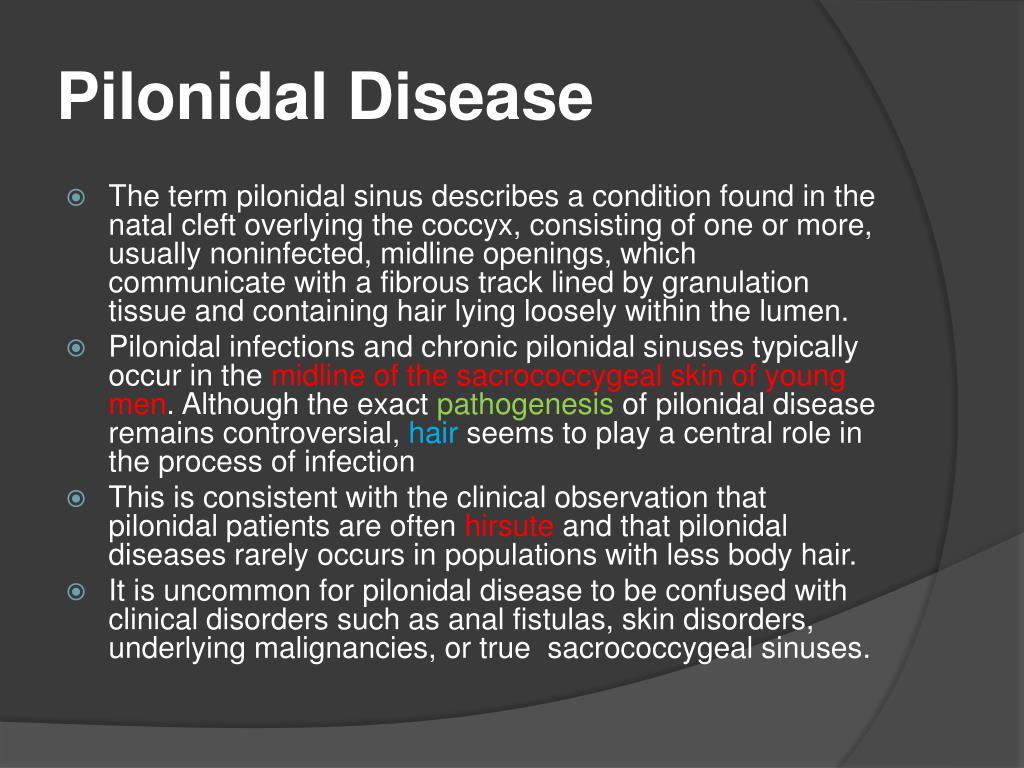 Pilonidal Disease

The term pilonidal sinus describes a condition found in the natal cleft overlying the coccyx, consisting of one or more, usually noninfected, midline openings, which communicate with a fibrous track lined by granulation tissue and containing hair lying loosely within the lumen.

Pilonidal infections and chronic pilonidal sinuses typically occur in the midline of the sacrococcygeal skin of young men. Although the exact pathogenesis of pilonidal disease remains controversial, hair seems to play a central role in the process of infection

This is consistent with the clinical observation that pilonidal patients are often hirsute and that pilonidal diseases rarely occurs in populations with less body hair.

It is uncommon for pilonidal disease to be confused with clinical disorders such as anal fistulas, skin disorders, underlying malignancies, or true sacrococcygeal sinuses.